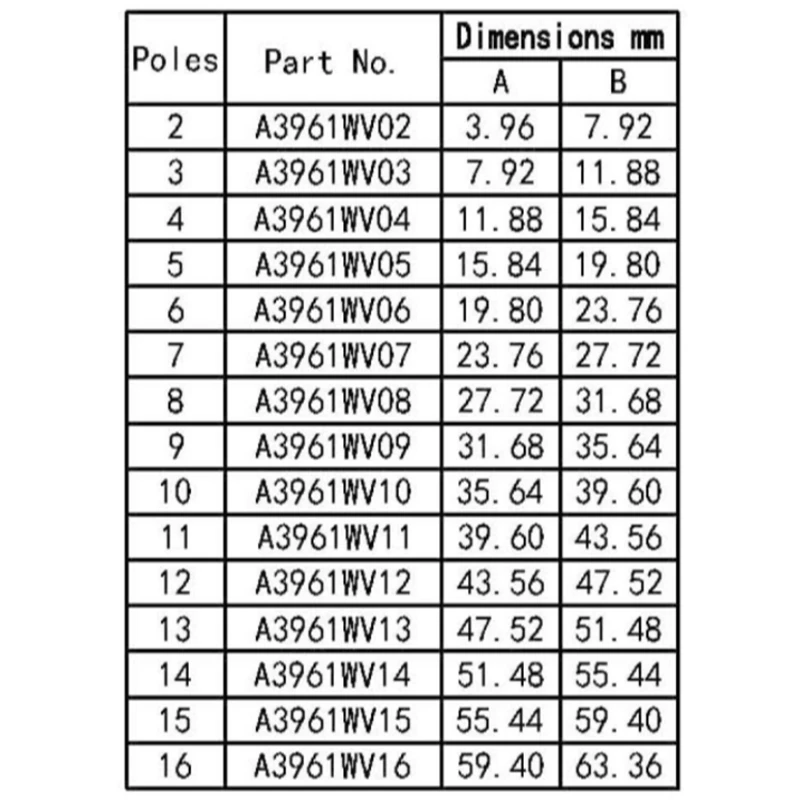 | Poles | Part No. | Dimensions mm A | Dimensions mm B |
|---|---|---|---|
| 2 | A3961WV02 | 3.96 | 7.92 |
| 3 | A3961WV03 | 7.92 | 11.88 |
| 4 | A3961WV04 | 11.88 | 15.84 |
| 5 | A3961WV05 | 15.84 | 19.80 |
| 6 | A3961WV06 | 19.80 | 23.76 |
| 7 | A3961WV07 | 23.76 | 27.72 |
| 8 | A3961WV08 | 27.72 | 31.68 |
| 9 | A3961WV09 | 31.68 | 35.64 |
| 10 | A3961WV10 | 35.64 | 39.60 |
| 11 | A3961WV11 | 39.60 | 43.56 |
| 12 | A3961WV12 | 43.56 | 47.52 |
| 13 | A3961WV13 | 47.52 | 51.48 |
| 14 | A3961WV14 | 51.48 | 55.44 |
| 15 | A3961WV15 | 55.44 | 59.40 |
| 16 | A3961WV16 | 59.40 | 63.36 |